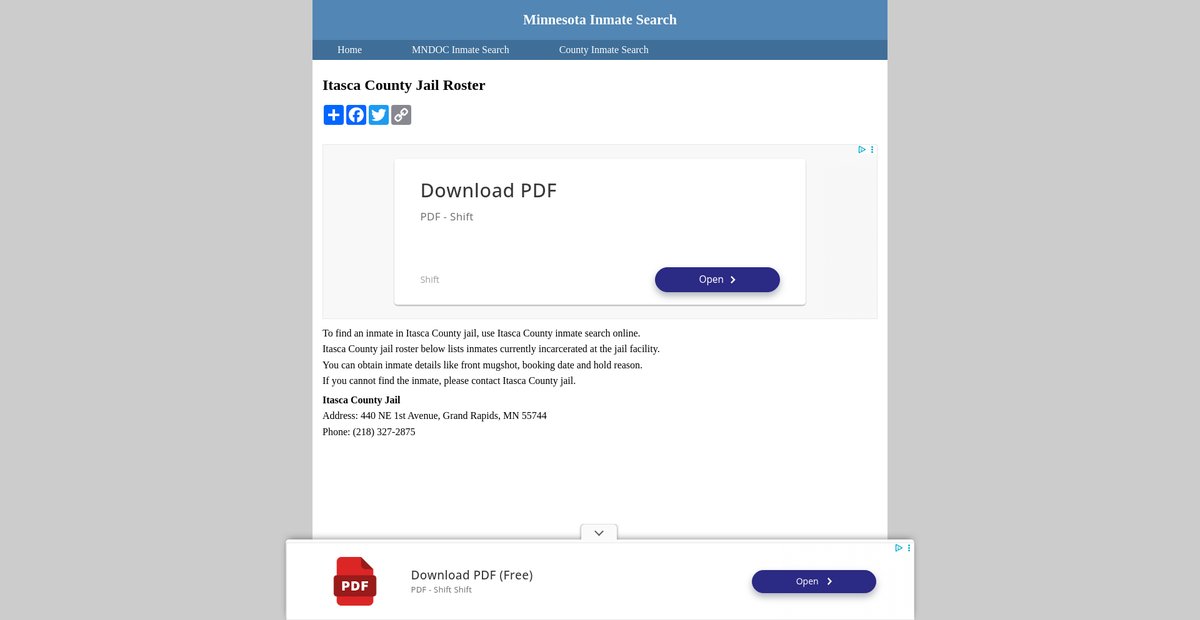 Minnesota Inmate Search

Home MNDOC Inmate Search County Inmate Search

Itasca County Jail Roster

Download PDF

PDF - Shift

Shift

Open

To find an inmate in Itasca County jail, use Itasca County inmate search online. Itasca County jail roster below lists inmates currently incarcerated at the jail facility. You can obtain inmate details like front mugshot, booking date and hold reason. If you cannot find the inmate, please contact Itasca County jail.

Itasca County Jail
Address: 440 NE 1st Avenue, Grand Rapids, MN 55744
Phone: (218) 327-2875

PDF

Download PDF (Free)

PDF - Shift Shift

Open